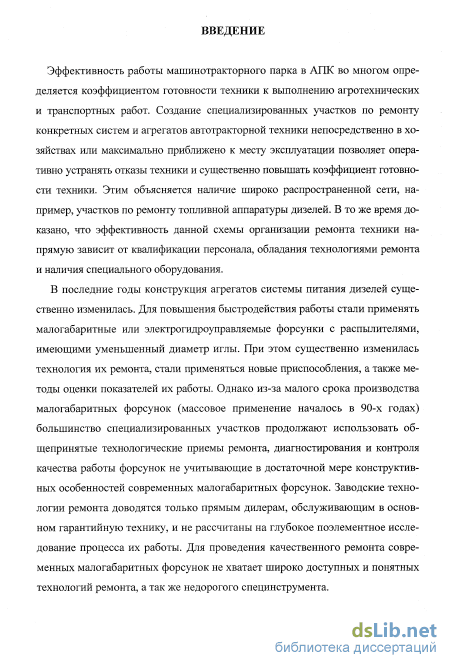 ВВЕДЕНИЕ

Эффективность работы машинотракторного парка в АПК во многом определяется коэффициентом готовности техники к выполнению агротехнических и транспортных работ. Создание специализированных участков по ремонту конкретных систем и агрегатов автотракторной техники непосредственно в хозяйствах или максимально приближено к месту эксплуатации позволяет оперативно устранять отказы техники и существенно повышать коэффициент готовности техники. Этим объясняется наличие широко распространенной сети, например, участков по ремонту топливной аппаратуры дизелей. В то же время доказано, что эффективность данной схемы организации ремонта техники напрямую зависит от квалификации персонала, обладания технологиями ремонта и наличия специального оборудования.

В последние годы конструкция агрегатов системы питания дизелей существенно изменилась. Для повышения быстродействия работы стали применять малогабаритные или электрогидроуправляемые форсунки с распылителями, имеющими уменьшенный диаметр иглы. При этом существенно изменилась технология их ремонта, стали применяться новые приспособления, а также методы оценки показателей их работы. Однако из-за малого срока производства малогабаритных форсунок (массовое применение началось в 90-х годах) большинство специализированных участков продолжают использовать общепринятые технологические приемы ремонта, диагностирования и контроля качества работы форсунок не учитывающие в достаточной мере конструктивных особенностей современных малогабаритных форсунок. Заводские технологии ремонта доводятся только прямым дилерам, обслуживающим в основном гарантийную технику, и не рассчитаны на глубокое поэлементное исследование процесса их работы. Для проведения качественного ремонта современных малогабаритных форсунок не хватает широко доступных и понятных технологий ремонта, а так же недорогого специнструмента.

dsLib.net
библиотека диссертаций